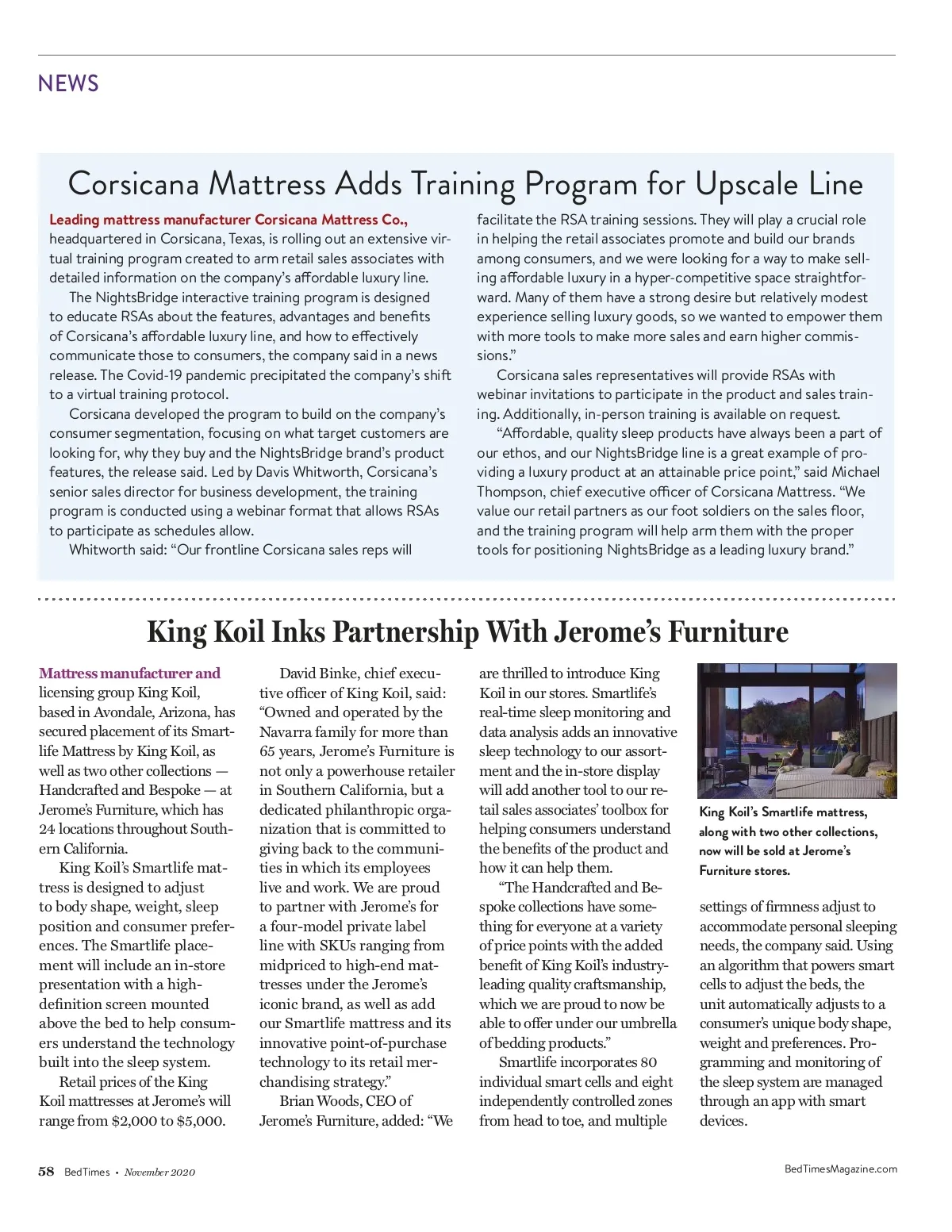 NEWS

Corsicana Mattress Adds Training Program for Upscale Line

Leading mattress manufacturer Corsicana Mattress Co., headquartered in Corsicana, Texas, is rolling out an extensive virtual training program created to arm retail sales associates with detailed information on the company's affordable luxury line.

The NightsBridge interactive training program is designed to educate RSAs about the features, advantages and benefits of Corsicana's affordable luxury line, and how to effectively communicate those to consumers, the company said in a news release. The Covid-19 pandemic precipitated the company's shift to a virtual training protocol.

Corsicana developed the program to build on the company's consumer segmentation, focusing on what target customers are looking for, why they buy and the NightsBridge brand's product features, the release said. Led by Davis Whitworth, Corsicana's senior sales director for business development, the training program is conducted using a webinar format that allows RSAs to participate as schedules allow.

Whitworth said: "Our frontline Corsicana sales reps will facilitate the RSA training sessions. They will play a crucial role in helping the retail associates promote and build our brands among consumers, and we were looking for a way to make selling affordable luxury in a hyper-competitive space straightforward. Many of them have a strong desire but relatively modest experience selling luxury goods, so we wanted to empower them with more tools to make more sales and earn higher commissions."

Corsicana sales representatives will provide RSAs with webinar invitations to participate in the product and sales training. Additionally, in-person training is available on request.

"Affordable, quality sleep products have always been a part of our ethos, and our NightsBridge line is a great example of providing a luxury product at an attainable price point," said Michael Thompson, chief executive officer of Corsicana Mattress. "We value our retail partners as our foot soldiers on the sales floor, and the training program will help arm them with the proper tools for positioning NightsBridge as a leading luxury brand."

King Koil Inks Partnership With Jerome's Furniture

Mattress manufacturer and licensing group King Koil, based in Avondale, Arizona, has secured placement of its Smartlife Mattress by King Koil, as well as two other collections — Handcrafted and Bespoke — at Jerome's Furniture, which has 24 locations throughout Southern California.

King Koil's Smartlife mattress is designed to adjust to body shape, weight, sleep position and consumer preferences. The Smartlife placement will include an in-store presentation with a high-definition screen mounted above the bed to help consumers understand the technology built into the sleep system.

Retail prices of the King Koil mattresses at Jerome's will range from $2,000 to $5,000.

David Binke, chief executive officer of King Koil, said: "Owned and operated by the Navarra family for more than 65 years, Jerome's Furniture is not only a powerhouse retailer in Southern California, but a dedicated philanthropic organization that is committed to giving back to the communities in which its employees live and work. We are proud to partner with Jerome's for a four-model private label line with SKUs ranging from midpriced to high-end mattresses under the Jerome's iconic brand, as well as add our Smartlife mattress and its innovative point-of-purchase technology to its retail merchandising strategy."

Brian Woods, CEO of Jerome's Furniture, added: "We are thrilled to introduce King Koil in our stores. Smartlife's real-time sleep monitoring and data analysis adds an innovative sleep technology to our assortment and the in-store display will add another tool to our retail sales associates' toolbox for helping consumers understand the benefits of the product and how it can help them.

"The Handcrafted and Bespoke collections have something for everyone at a variety of price points with the added benefit of King Koil's industry-leading quality craftsmanship, which we are proud to now be able to offer under our umbrella of bedding products."

Smartlife incorporates 80 individual smart cells and eight independently controlled zones from head to toe, and multiple settings of firmness adjust to accommodate personal sleeping needs, the company said. Using an algorithm that powers smart cells to adjust the beds, the unit automatically adjusts to a consumer's unique body shape, weight and preferences. Programming and monitoring of the sleep system are managed through an app with smart devices.

King Koil's Smartlife mattress, along with two other collections, now will be sold at Jerome's Furniture stores.

58 BedTimes • November 2020

BedTimesMagazine.com